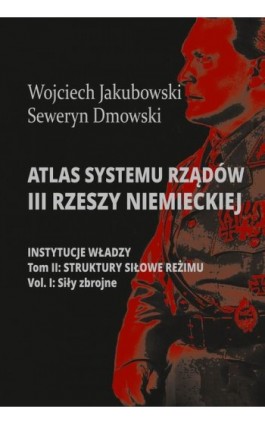 Wojciech Jakubowski
Seweryn Dmowski

ATLAS SYSTEMU RZĄDÓW III RZESZY NIEMIECKIEJ

INSTYTUCJE WŁADZY
Tom II: STRUKTURY SIŁOWE REŻIMU
Vol. I: Siły zbrojne